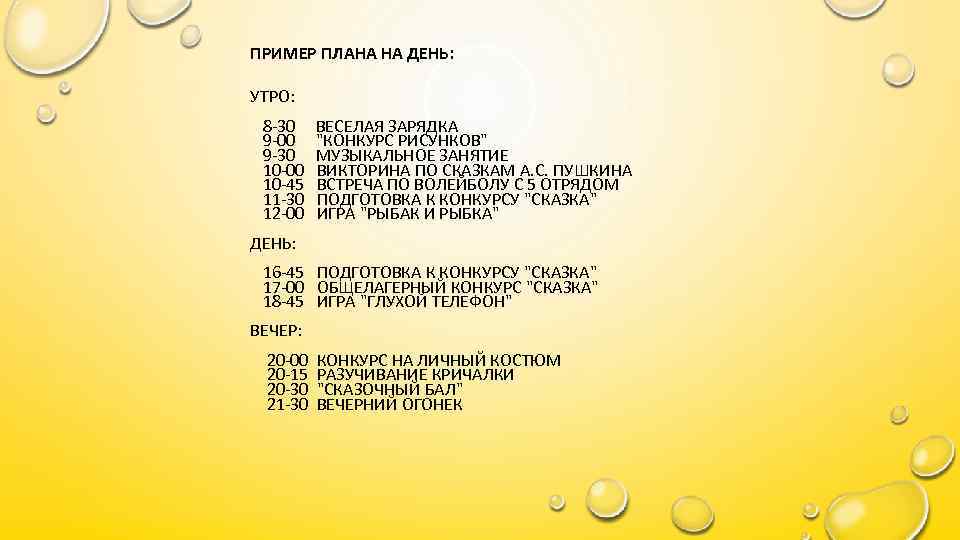 ПРИМЕР ПЛАНА НА ДЕНЬ:

УТРО:

8-30 ВЕСЕЛАЯ ЗАРЯДКА
9-00 "КОНКУРС РИСУНКОВ"
9-30 МУЗЫКАЛЬНОЕ ЗАНЯТИЕ
10-00 ВИКТОРИНА ПО СКАЗКАМ А.С. ПУШКИНА
10-45 ВСТРЕЧА ПО ВОЛЕЙБОЛУ С 5 ОТРЯДОМ
11-30 ПОДГОТОВКА К КОНКУРСУ "СКАЗКА"
12-00 ИГРА "РЫБАК И РЫБКА"

ДЕНЬ:

16-45 ПОДГОТОВКА К КОНКУРСУ "СКАЗКА"
17-00 ОБЩЕЛАГЕРНЫЙ КОНКУРС "СКАЗКА"
18-45 ИГРА "ГЛУХОЙ ТЕЛЕФОН"

ВЕЧЕР:

20-00 КОНКУРС НА ЛИЧНЫЙ КОСТЮМ
20-15 РАЗУЧИВАНИЕ КРИЧАЛКИ
20-30 "СКАЗОЧНЫЙ БАЛ"
21-30 ВЕЧЕРНИЙ ОГОНЕК